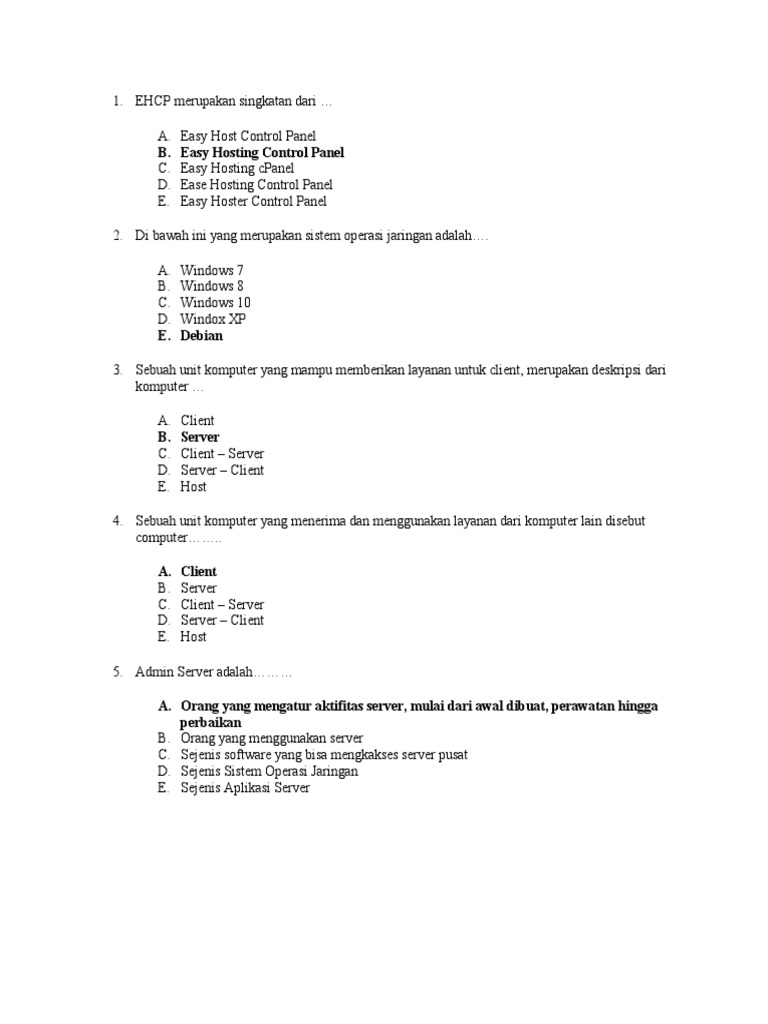 1. EHCP merupakan singkatan dari …

A. Easy Host Control Panel
B. Easy Hosting Control Panel
C. Easy Hosting cPanel
D. Ease Hosting Control Panel
E. Easy Hoster Control Panel

2. Di bawah ini yang merupakan sistem operasi jaringan adalah….

A. Windows 7
B. Windows 8
C. Windows 10
D. Windox XP
E. Debian

3. Sebuah unit komputer yang mampu memberikan layanan untuk client, merupakan deskripsi dari komputer …

A. Client
B. Server
C. Client – Server
D. Server – Client
E. Host

4. Sebuah unit komputer yang menerima dan menggunakan layanan dari komputer lain disebut computer……..

A. Client
B. Server
C. Client – Server
D. Server – Client
E. Host

5. Admin Server adalah………

A. Orang yang mengatur aktifitas server, mulai dari awal dibuat, perawatan hingga perbaikan
B. Orang yang menggunakan server
C. Sejenis software yang bisa mengkakses server pusat
D. Sejenis Sistem Operasi Jaringan
E. Sejenis Aplikasi Server